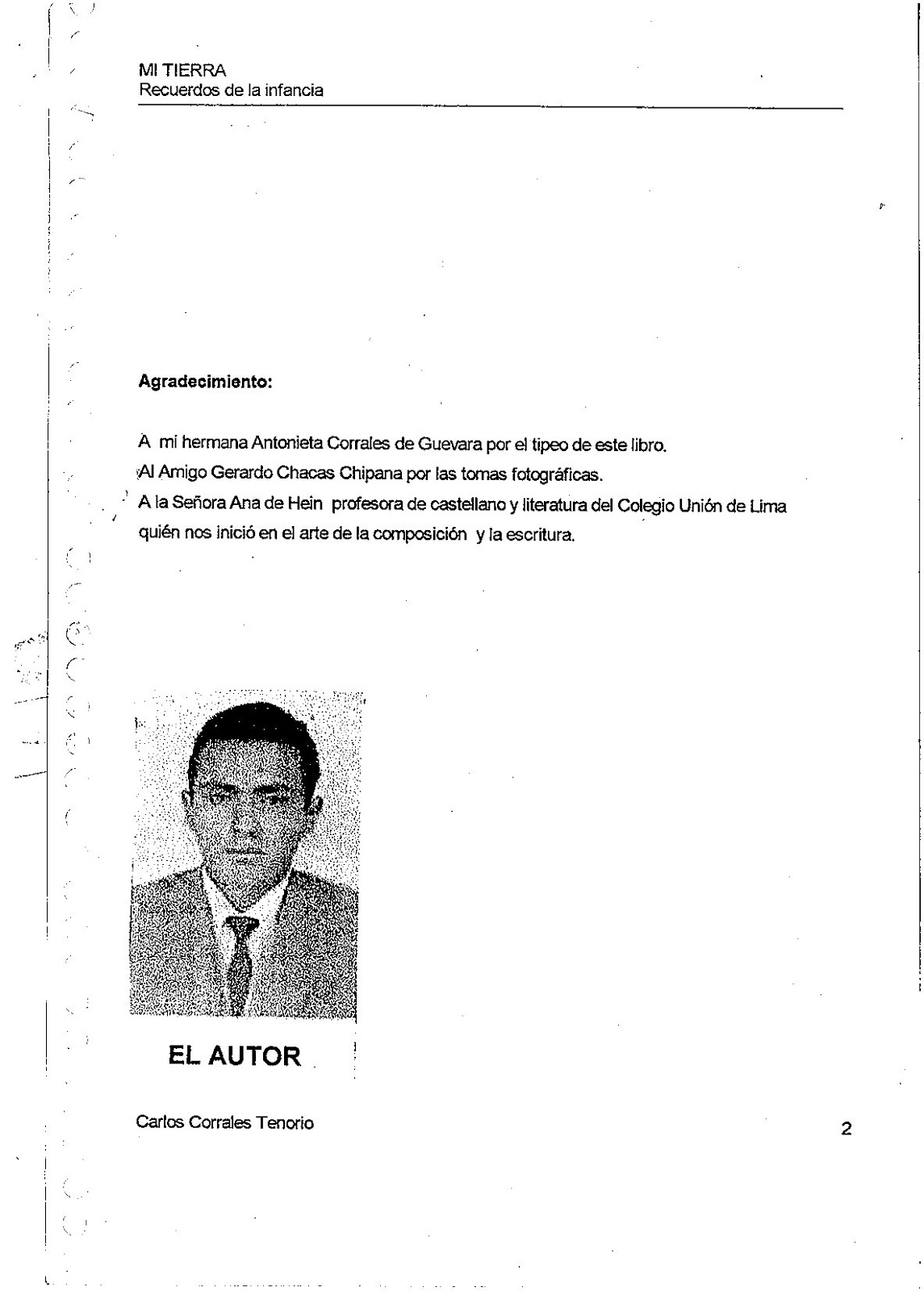 MI TIERRA
Recuerdos de la infancia

Agradecimiento:

A mi hermana Antonieta Corrales de Guevara por el tipeo de este libro.
Al Amigo Gerardo Chacas Chipana por las tomas fotográficas.
A la Señora Ana de Hein profesora de castellano y literatura del Colegio Unión de Lima quién nos inició en el arte de la composición y la escritura.

EL AUTOR

Carlos Corrales Tenorio

2